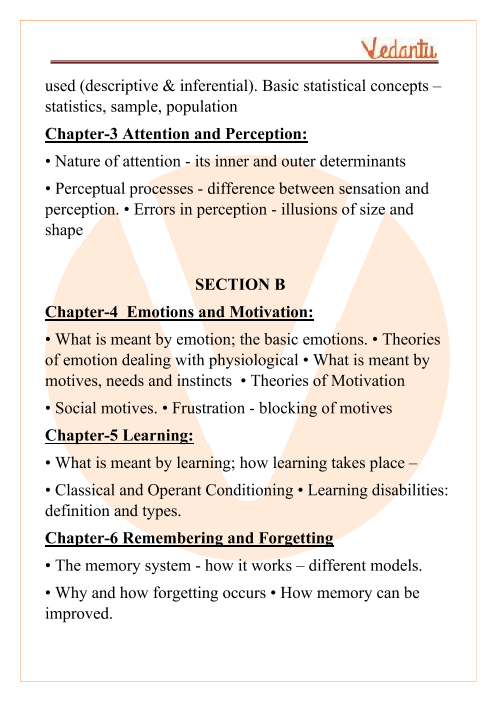 Vedantu

used (descriptive & inferential). Basic statistical concepts – statistics, sample, population

Chapter-3 Attention and Perception:

• Nature of attention - its inner and outer determinants

• Perceptual processes - difference between sensation and perception. • Errors in perception - illusions of size and shape

SECTION B

Chapter-4 Emotions and Motivation:

• What is meant by emotion; the basic emotions. • Theories of emotion dealing with physiological • What is meant by motives, needs and instincts • Theories of Motivation

• Social motives. • Frustration - blocking of motives

Chapter-5 Learning:

• What is meant by learning; how learning takes place –

• Classical and Operant Conditioning • Learning disabilities: definition and types.

Chapter-6 Remembering and Forgetting

• The memory system - how it works – different models.

• Why and how forgetting occurs • How memory can be improved.